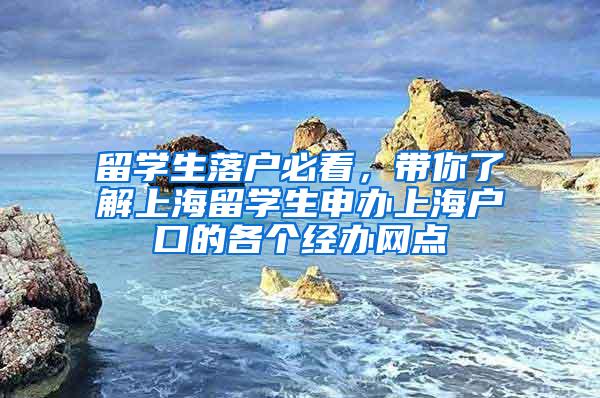 留学生落户必看，带你了解上海留学生申办上海户口的各个经办网点